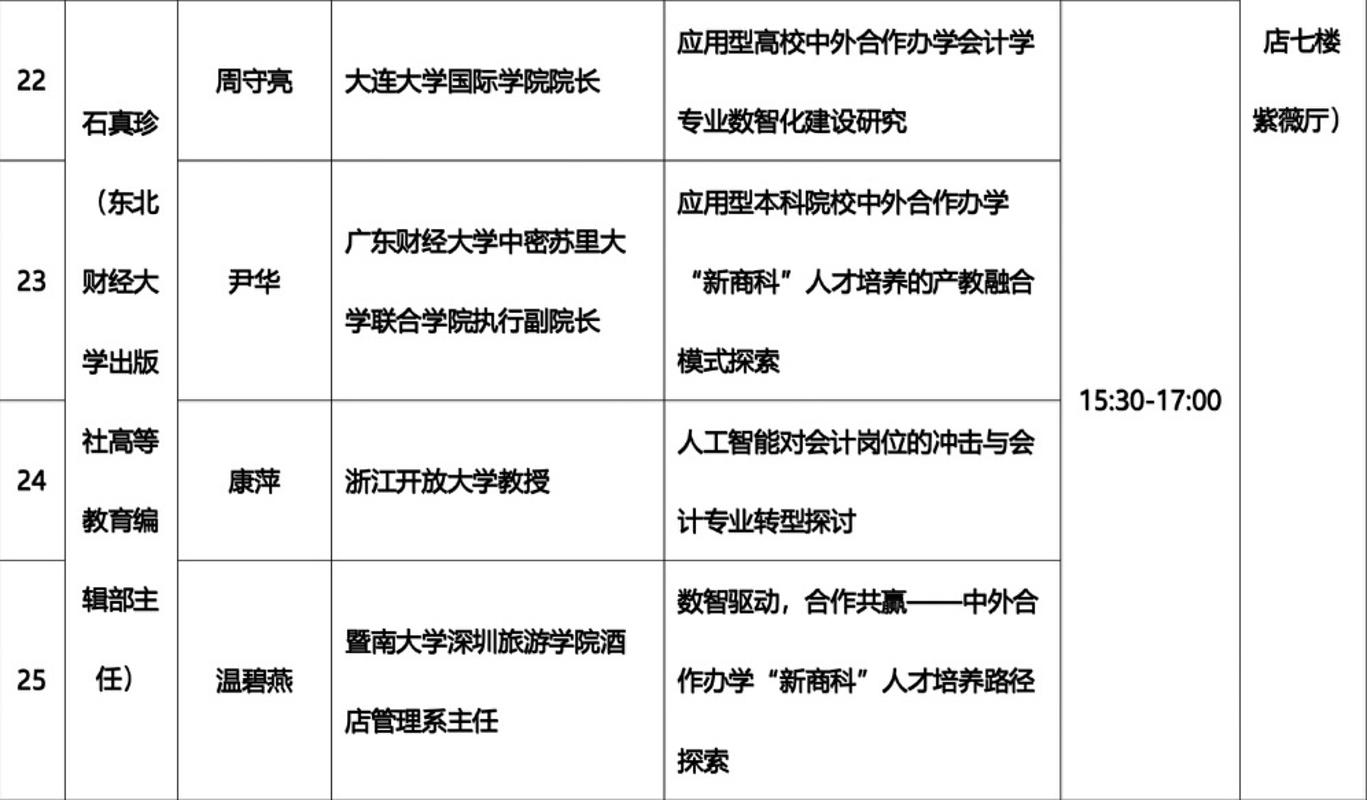 | 22 | 石真珍（东北财经大学出版社高等教育编辑部主任） | 周守亮 | 大连大学国际学院院长 | 应用型高校中外合作办学会计学专业数智化建设研究 | 15:30-17:00 | 店七楼紫薇厅） |
|---|---|---|---|---|---|---|
| 23 | | 尹华 | 广东财经大学中密苏里大学联合学院执行副院长 | 应用型本科院校中外合作办学“新商科”人才培养的产教融合模式探索 | | |
| 24 | | 康萍 | 浙江开放大学教授 | 人工智能对会计岗位的冲击与会计专业转型探讨 | | |
| 25 | | 温碧燕 | 暨南大学深圳旅游学院酒店管理系主任 | 数智驱动，合作共赢——中外合作办学“新商科”人才培养路径探索 | | |